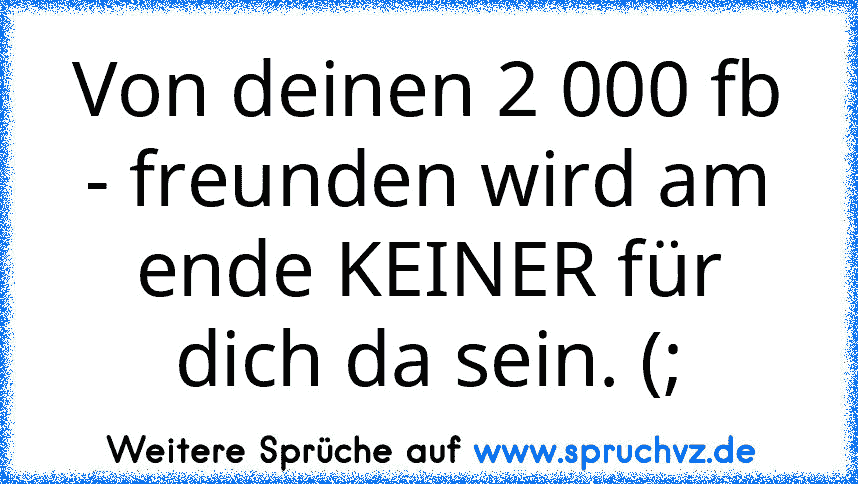 Von deinen 2 000 fb - freunden wird am ende KEINER für dich da sein. (;

Weitere Sprüche auf www.spruchvz.de